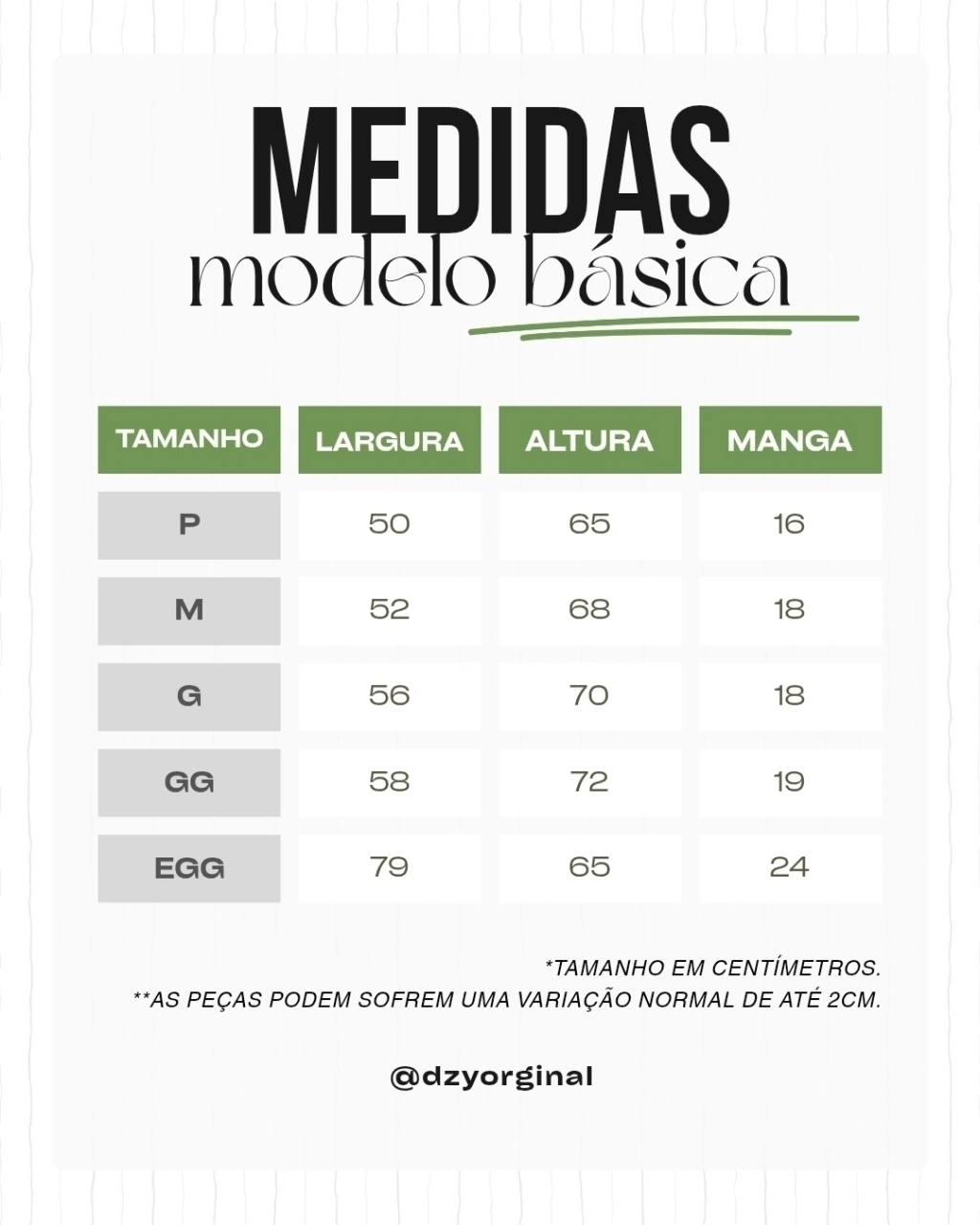 MEDIDAS
modelo básica

| TAMANHO | LARGURA | ALTURA | MANGA |
|---|---|---|---|
| P | 50 | 65 | 16 |
| M | 52 | 68 | 18 |
| G | 56 | 70 | 18 |
| GG | 58 | 72 | 19 |
| EGG | 79 | 65 | 24 |

*TAMANHO EM CENTÍMETROS.
**AS PEÇAS PODEM SOFREM UMA VARIAÇÃO NORMAL DE ATÉ 2CM.

@dzyorginal